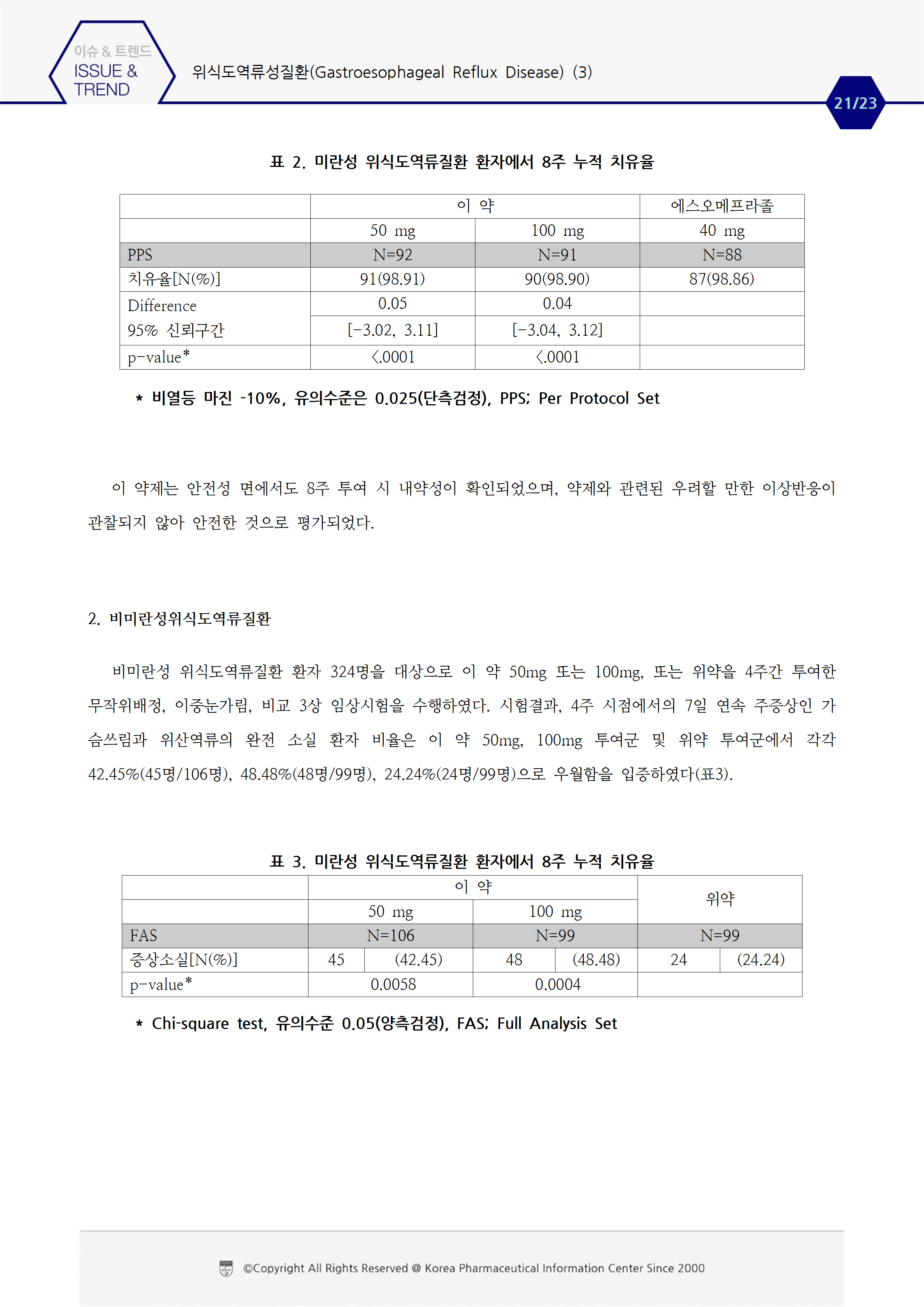 이슈 & 트렌드
ISSUE & TREND

위식도역류성질환(Gastroesophageal Reflux Disease) (3)

21/23

표 2. 미란성 위식도역류질환 환자에서 8주 누적 치유율

| | 이 약 | | 에스오메프라졸 |
|---|---|---|---|
| | 50 mg | 100 mg | 40 mg |
| PPS | N=92 | N=91 | N=88 |
| 치유율[N(%)] | 91(98.91) | 90(98.90) | 87(98.86) |
| Difference | 0.05 | 0.04 | |
| 95% 신뢰구간 | [-3.02, 3.11] | [-3.04, 3.12] | |
| p-value* | <.0001 | <.0001 | |

* 비열등 마진 -10%, 유의수준은 0.025(단측검정), PPS; Per Protocol Set

이 약제는 안전성 면에서도 8주 투여 시 내약성이 확인되었으며, 약제와 관련된 우려할 만한 이상반응이 관찰되지 않아 안전한 것으로 평가되었다.

2. 비미란성위식도역류질환

비미란성 위식도역류질환 환자 324명을 대상으로 이 약 50mg 또는 100mg, 또는 위약을 4주간 투여한 무작위배정, 이중눈가림, 비교 3상 임상시험을 수행하였다. 시험결과, 4주 시점에서의 7일 연속 주증상인 가슴쓰림과 위산역류의 완전 소실 환자 비율은 이 약 50mg, 100mg 투여군 및 위약 투여군에서 각각 42.45%(45명/106명), 48.48%(48명/99명), 24.24%(24명/99명)으로 우월함을 입증하였다(표3).

표 3. 미란성 위식도역류질환 환자에서 8주 누적 치유율

| | 이 약 | | | | 위약 | |
|---|---|---|---|---|---|---|
| | 50 mg | | 100 mg | | | |
| FAS | N=106 | | N=99 | | N=99 | |
| 증상소실[N(%)] | 45 | (42.45) | 48 | (48.48) | 24 | (24.24) |
| p-value* | 0.0058 | | 0.0004 | | | |

* Chi-square test, 유의수준 0.05(양측검정), FAS; Full Analysis Set

©Copyright All Rights Reserved @ Korea Pharmaceutical Information Center Since 2000